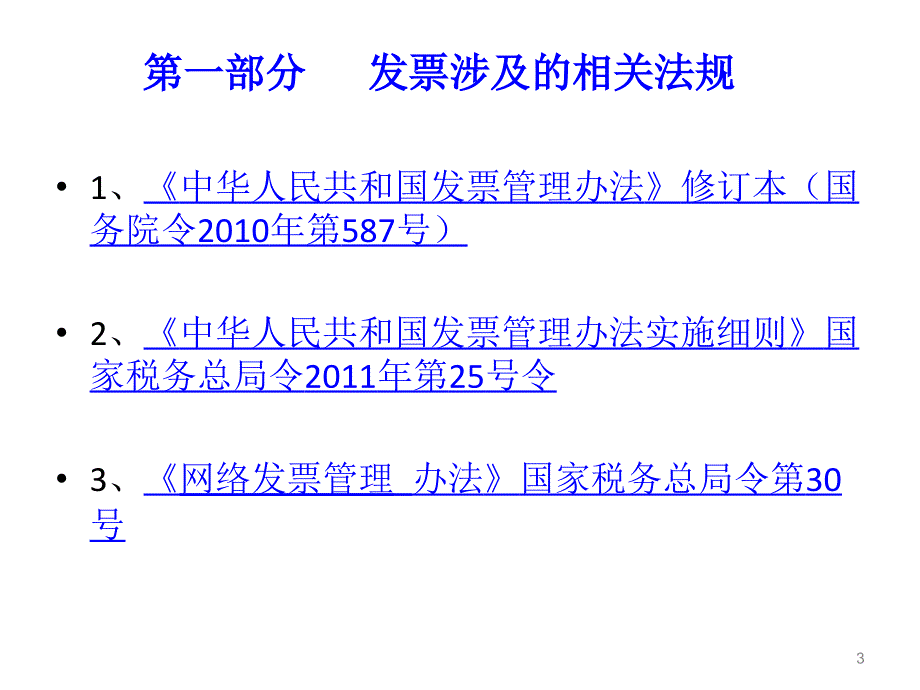 第一部分　　发票涉及的相关法规

• 1、《中华人民共和国发票管理办法》修订本（国务院令2010年第587号）

• 2、《中华人民共和国发票管理办法实施细则》国家税务总局令2011年第25号令

• 3、《网络发票管理 办法》国家税务总局令第30号

3